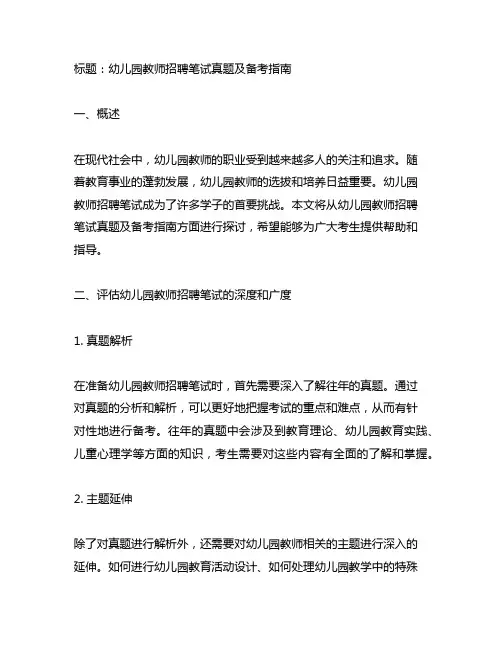 标题：幼儿园教师招聘笔试真题及备考指南

一、概述

在现代社会中，幼儿园教师的职业受到越来越多人的关注和追求。随着教育事业的蓬勃发展，幼儿园教师的选拔和培养日益重要。幼儿园教师招聘笔试成为了许多学子的首要挑战。本文将从幼儿园教师招聘笔试真题及备考指南方面进行探讨，希望能够为广大考生提供帮助和指导。

二、评估幼儿园教师招聘笔试的深度和广度

1. 真题解析

在准备幼儿园教师招聘笔试时，首先需要深入了解往年的真题。通过对真题的分析和解析，可以更好地把握考试的重点和难点，从而有针对性地进行备考。往年的真题中会涉及到教育理论、幼儿园教育实践、儿童心理学等方面的知识，考生需要对这些内容有全面的了解和掌握。

2. 主题延伸

除了对真题进行解析外，还需要对幼儿园教师相关的主题进行深入的延伸。如何进行幼儿园教育活动设计、如何处理幼儿园教学中的特殊